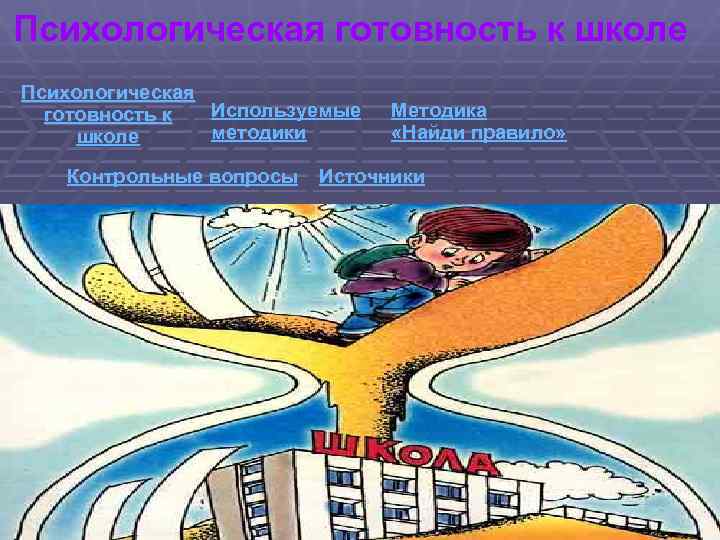 Психологическая готовность к школе

Психологическая готовность к школе

Используемые методики

Методика «Найди правило»

Контрольные вопросы

Источники

ШКОЛА